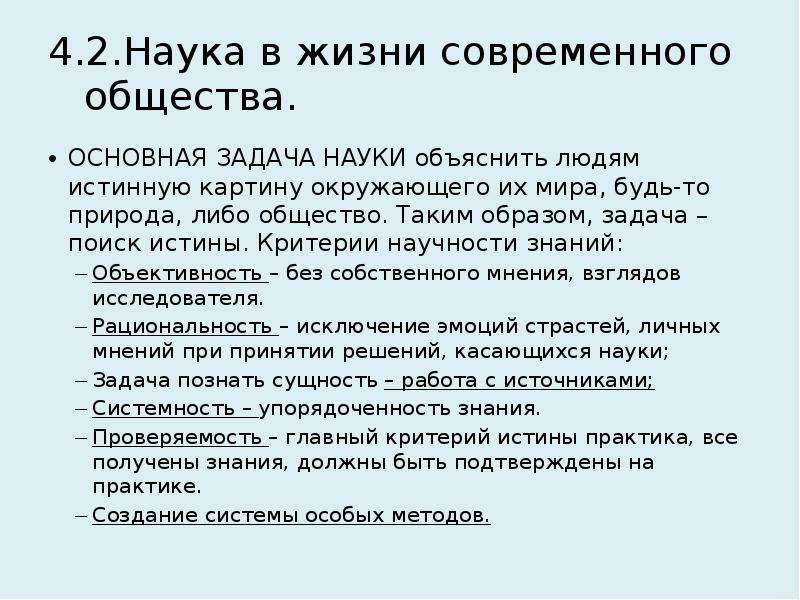 4.2.Наука в жизни современного общества.

• ОСНОВНАЯ ЗАДАЧА НАУКИ объяснить людям истинную картину окружающего их мира, будь-то природа, либо общество. Таким образом, задача – поиск истины. Критерии научности знаний:
– Объективность – без собственного мнения, взглядов исследователя.
– Рациональность – исключение эмоций страстей, личных мнений при принятии решений, касающихся науки;
– Задача познать сущность – работа с источниками;
– Системность – упорядоченность знания.
– Проверяемость – главный критерий истины практика, все получены знания, должны быть подтверждены на практике.
– Создание системы особых методов.